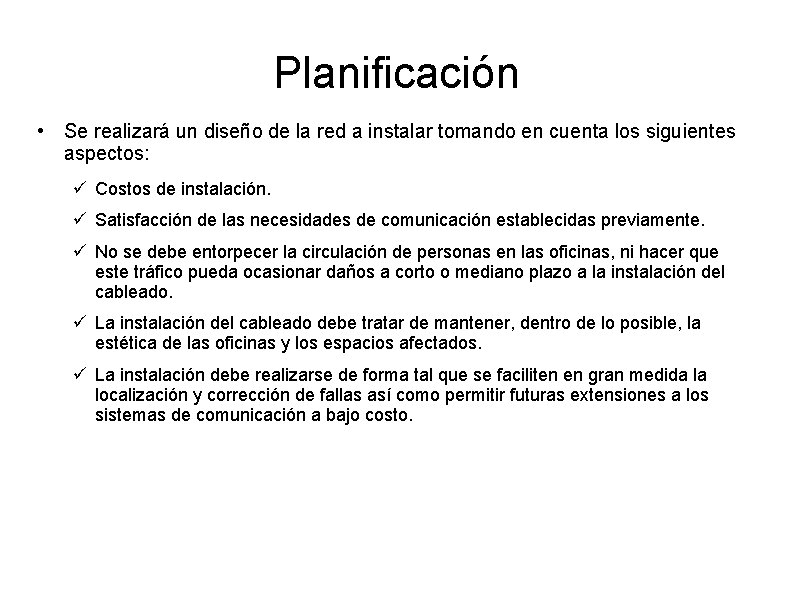 Planificación

• Se realizará un diseño de la red a instalar tomando en cuenta los siguientes aspectos:

✓ Costos de instalación.

✓ Satisfacción de las necesidades de comunicación establecidas previamente.

✓ No se debe entorpecer la circulación de personas en las oficinas, ni hacer que este tráfico pueda ocasionar daños a corto o mediano plazo a la instalación del cableado.

✓ La instalación del cableado debe tratar de mantener, dentro de lo posible, la estética de las oficinas y los espacios afectados.

✓ La instalación debe realizarse de forma tal que se faciliten en gran medida la localización y corrección de fallas así como permitir futuras extensiones a los sistemas de comunicación a bajo costo.